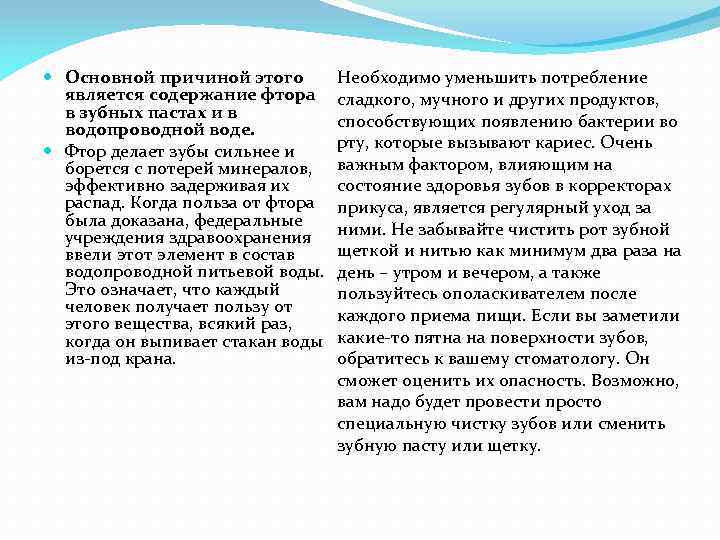 Основной причиной этого является содержание фтора в зубных пастах и в водопроводной воде.

Фтор делает зубы сильнее и борется с потерей минералов, эффективно задерживая их распад. Когда польза от фтора была доказана, федеральные учреждения здравоохранения ввели этот элемент в состав водопроводной питьевой воды. Это означает, что каждый человек получает пользу от этого вещества, всякий раз, когда он выпивает стакан воды из-под крана.

Необходимо уменьшить потребление сладкого, мучного и других продуктов, способствующих появлению бактерии во рту, которые вызывают кариес. Очень важным фактором, влияющим на состояние здоровья зубов в корректорах прикуса, является регулярный уход за ними. Не забывайте чистить рот зубной щеткой и нитью как минимум два раза на день – утром и вечером, а также пользуйтесь ополаскивателем после каждого приема пищи. Если вы заметили какие-то пятна на поверхности зубов, обратитесь к вашему стоматологу. Он сможет оценить их опасность. Возможно, вам надо будет провести просто специальную чистку зубов или сменить зубную пасту или щетку.